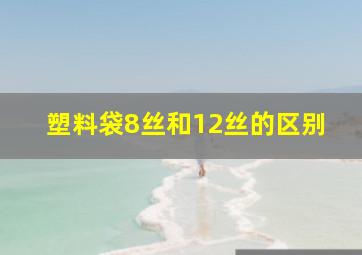 塑料袋8丝和12丝的区别